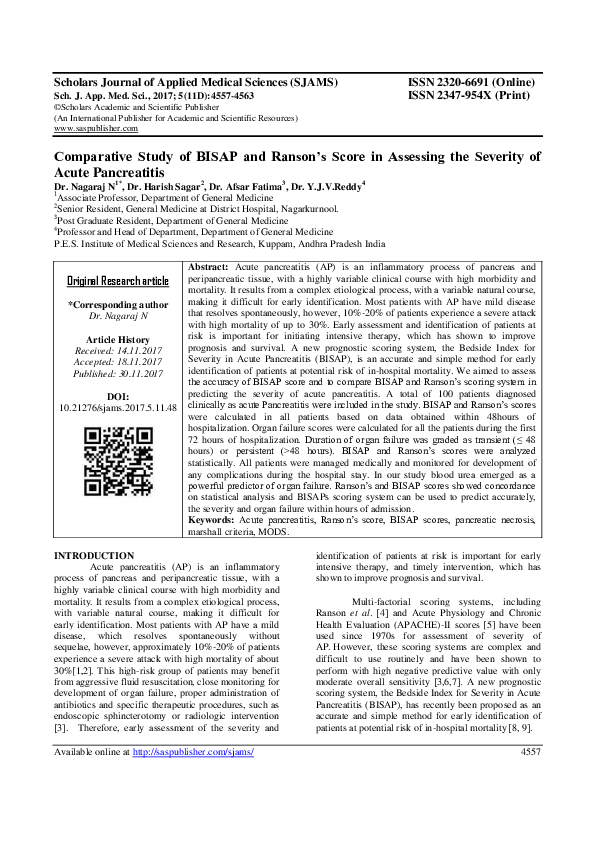 Scholars Journal of Applied Medical Sciences (SJAMS)
Sch. J. App. Med. Sci., 2017; 5(11D):4557-4563
©Scholars Academic and Scientific Publisher
(An International Publisher for Academic and Scientific Resources)
www.saspublisher.com

ISSN 2320-6691 (Online)
ISSN 2347-954X (Print)

Comparative Study of BISAP and Ranson's Score in Assessing the Severity of Acute Pancreatitis

Dr. Nagaraj N$^{1*}$, Dr. Harish Sagar$^{2}$, Dr. Afsar Fatima$^{3}$, Dr. Y.J.V.Reddy$^{4}$
$^{1}$Associate Professor, Department of General Medicine
$^{2}$Senior Resident, General Medicine at District Hospital, Nagarkurnool.
$^{3}$Post Graduate Resident, Department of General Medicine
$^{4}$Professor and Head of Department, Department of General Medicine
P.E.S. Institute of Medical Sciences and Research, Kuppam, Andhra Pradesh India

Original Research article

*Corresponding author
Dr. Nagaraj N

Article History
Received: 14.11.2017
Accepted: 18.11.2017
Published: 30.11.2017

DOI:
10.21276/sjams.2017.5.11.48

Abstract: Acute pancreatitis (AP) is an inflammatory process of pancreas and peripancreatic tissue, with a highly variable clinical course with high morbidity and mortality. It results from a complex etiological process, with a variable natural course, making it difficult for early identification. Most patients with AP have mild disease that resolves spontaneously, however, 10%-20% of patients experience a severe attack with high mortality of up to 30%. Early assessment and identification of patients at risk is important for initiating intensive therapy, which has shown to improve prognosis and survival. A new prognostic scoring system, the Bedside Index for Severity in Acute Pancreatitis (BISAP), is an accurate and simple method for early identification of patients at potential risk of in-hospital mortality. We aimed to assess the accuracy of BISAP score and to compare BISAP and Ranson's scoring system in predicting the severity of acute pancreatitis. A total of 100 patients diagnosed clinically as acute Pancreatitis were included in the study. BISAP and Ranson's scores were calculated in all patients based on data obtained within 48hours of hospitalization. Organ failure scores were calculated for all the patients during the first 72 hours of hospitalization. Duration of organ failure was graded as transient (≤ 48 hours) or persistent (>48 hours). BISAP and Ranson's scores were analyzed statistically. All patients were managed medically and monitored for development of any complications during the hospital stay. In our study blood urea emerged as a powerful predictor of organ failure. Ranson's and BISAP scores showed concordance on statistical analysis and BISAPs scoring system can be used to predict accurately, the severity and organ failure within hours of admission.
Keywords: Acute pancreatitis, Ranson's score, BISAP scores, pancreatic necrosis, marshall criteria, MODS.

INTRODUCTION
Acute pancreatitis (AP) is an inflammatory process of pancreas and peripancreatic tissue, with a highly variable clinical course with high morbidity and mortality. It results from a complex etiological process, with variable natural course, making it difficult for early identification. Most patients with AP have a mild disease, which resolves spontaneously without sequelae, however, approximately 10%-20% of patients experience a severe attack with high mortality of about 30%[1,2]. This high-risk group of patients may benefit from aggressive fluid resuscitation, close monitoring for development of organ failure, proper administration of antibiotics and specific therapeutic procedures, such as endoscopic sphincterotomy or radiologic intervention [3]. Therefore, early assessment of the severity and identification of patients at risk is important for early intensive therapy, and timely intervention, which has shown to improve prognosis and survival.

Multi-factorial scoring systems, including Ranson et al. [4] and Acute Physiology and Chronic Health Evaluation (APACHE)-II scores [5] have been used since 1970s for assessment of severity of AP. However, these scoring systems are complex and difficult to use routinely and have been shown to perform with high negative predictive value with only moderate overall sensitivity [3,6,7]. A new prognostic scoring system, the Bedside Index for Severity in Acute Pancreatitis (BISAP), has recently been proposed as an accurate and simple method for early identification of patients at potential risk of in-hospital mortality [8, 9].

Available online at http://saspublisher.com/sjams/
4557